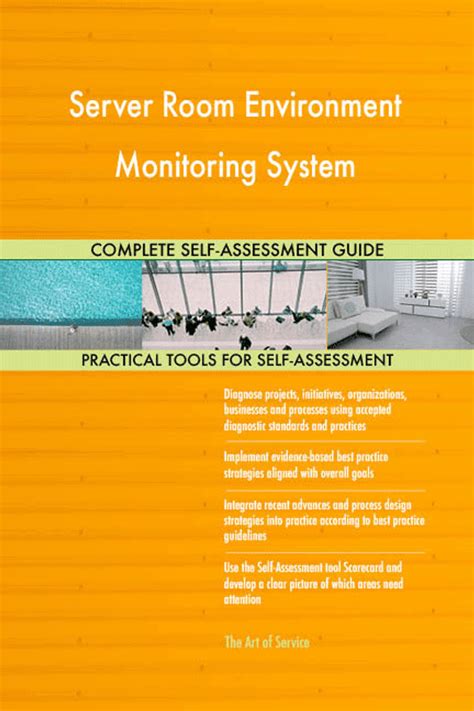 Server Room Environment Monitoring System

COMPLETE SELF-ASSESSMENT GUIDE

PRACTICAL TOOLS FOR SELF-ASSESSMENT

Diagnose projects, initiatives, organizations, businesses and processes using accepted diagnostic standards and practices

Implement evidence-based best practice strategies aligned with overall goals

Integrate recent advances and process design strategies into practice according to best practice guidelines

Use the Self-Assessment tool Scorecard and develop a clear picture of which areas need attention

The Art of Service